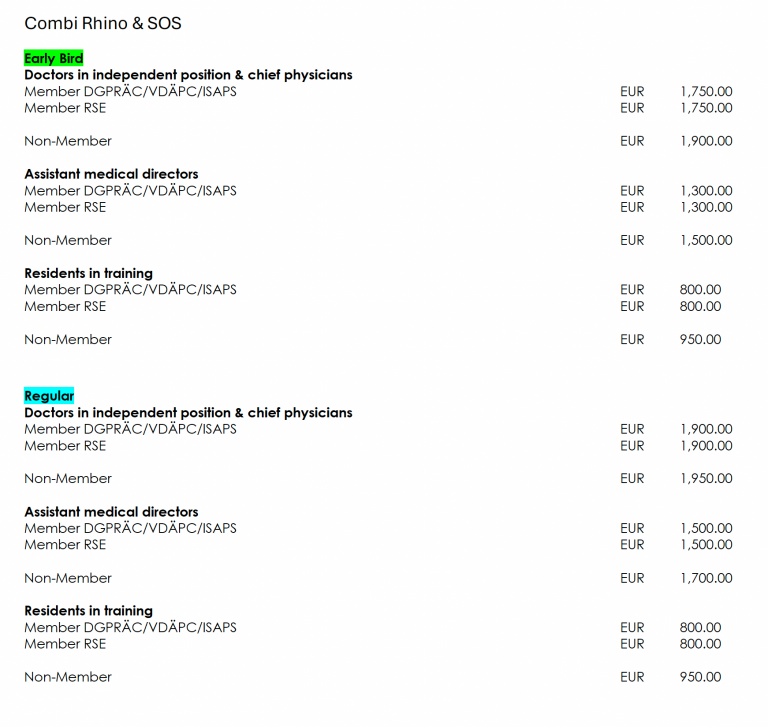 Combi Rhino & SOS

Early Bird
Doctors in independent position & chief physicians
Member DGPRÄC/VDÄPC/ISAPS EUR 1,750.00
Member RSE EUR 1,750.00

Non-Member EUR 1,900.00

Assistant medical directors
Member DGPRÄC/VDÄPC/ISAPS EUR 1,300.00
Member RSE EUR 1,300.00

Non-Member EUR 1,500.00

Residents in training
Member DGPRÄC/VDÄPC/ISAPS EUR 800.00
Member RSE EUR 800.00

Non-Member EUR 950.00

Regular
Doctors in independent position & chief physicians
Member DGPRÄC/VDÄPC/ISAPS EUR 1,900.00
Member RSE EUR 1,900.00

Non-Member EUR 1,950.00

Assistant medical directors
Member DGPRÄC/VDÄPC/ISAPS EUR 1,500.00
Member RSE EUR 1,500.00

Non-Member EUR 1,700.00

Residents in training
Member DGPRÄC/VDÄPC/ISAPS EUR 800.00
Member RSE EUR 800.00

Non-Member EUR 950.00